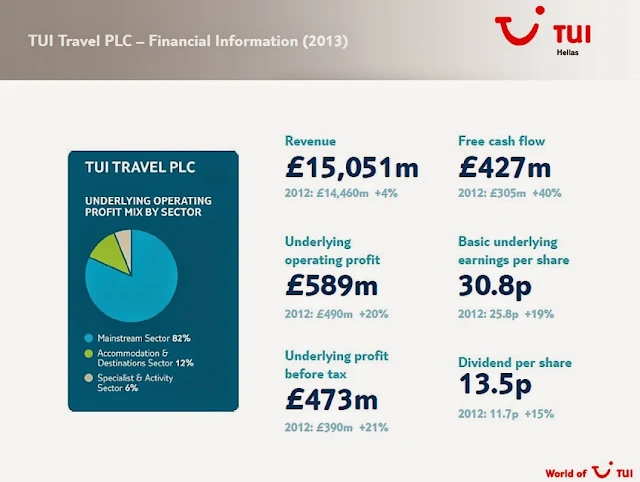 TUI Travel PLC – Financial Information (2013)

TUI
Hellas

TUI TRAVEL PLC

UNDERLYING OPERATING PROFIT MIX BY SECTOR

• Mainstream Sector 82%
• Accommodation & Destinations Sector 12%
• Specialist & Activity Sector 6%

Revenue
£15,051m
2012: £14,460m +4%

Underlying operating profit
£589m
2012: £490m +20%

Underlying profit before tax
£473m
2012: £390m +21%

Free cash flow
£427m
2012: £305m +40%

Basic underlying earnings per share
30.8p
2012: 25.8p +19%

Dividend per share
13.5p
2012: 11.7p +15%

World of TUI